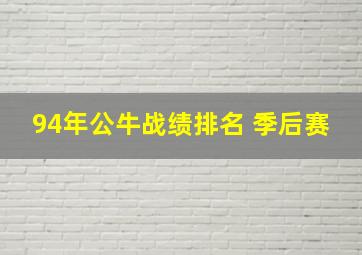 94年公牛战绩排名 季后赛